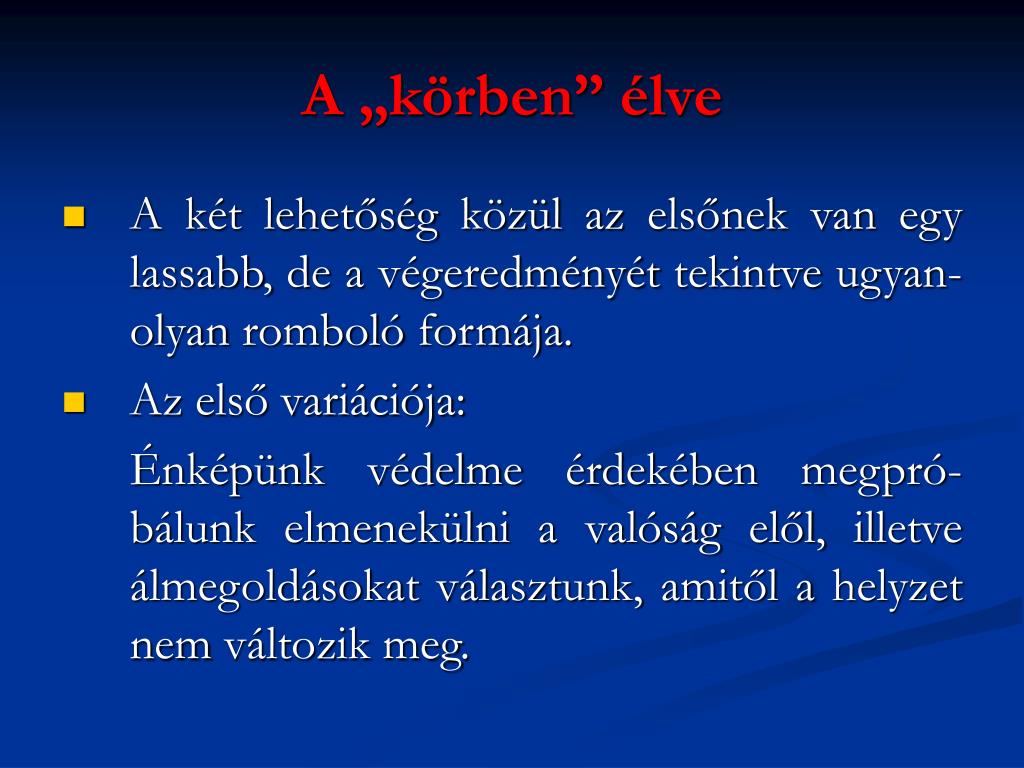 A „körben” élve

A két lehetőség közül az elsőnek van egy lassabb, de a végeredményét tekintve ugyanolyan romboló formája.

Az első variációja:

Énképünk védelme érdekében megpróbálunk elmenekülni a valóság elől, illetve álmegoldásokat választunk, amitől a helyzet nem változik meg.